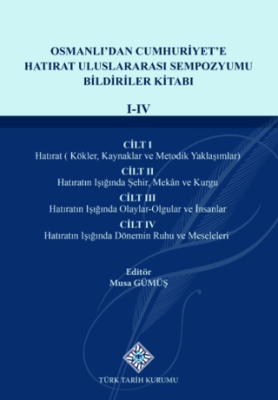 OSMANLI'DAN CUMHURİYET'E
HATIRAT ULUSLARARASI SEMPOZYUMU
BİLDİRİLER KİTABI

I-IV

CİLT I
Hatırat ( Kökler, Kaynaklar ve Metodik Yaklaşımlar)
CİLT II
Hatıratın Işığında Şehir, Mekân ve Kurgu
CİLT III
Hatıratın Işığında Olaylar-Olgular ve İnsanlar
CİLT IV
Hatıratın Işığında Dönemin Ruhu ve Meseleleri

Editör
Musa GÜMÜŞ

TÜRK TARİH KURUMU